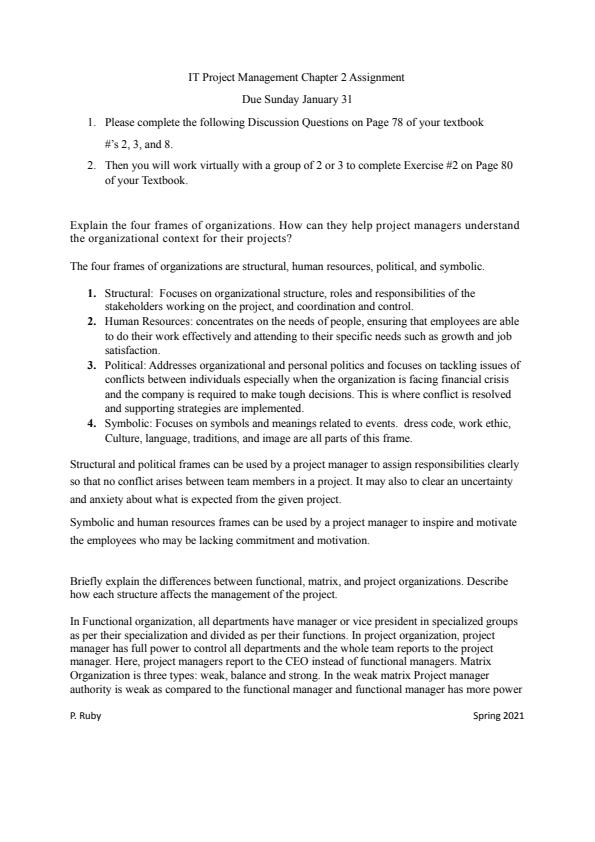 IT Project Management Chapter 2 Assignment

Due Sunday January 31

1. Please complete the following Discussion Questions on Page 78 of your textbook #'s 2, 3, and 8.

2. Then you will work virtually with a group of 2 or 3 to complete Exercise #2 on Page 80 of your Textbook.

Explain the four frames of organizations. How can they help project managers understand the organizational context for their projects?

The four frames of organizations are structural, human resources, political, and symbolic.

1. Structural: Focuses on organizational structure, roles and responsibilities of the stakeholders working on the project, and coordination and control.
2. Human Resources: concentrates on the needs of people, ensuring that employees are able to do their work effectively and attending to their specific needs such as growth and job satisfaction.
3. Political: Addresses organizational and personal politics and focuses on tackling issues of conflicts between individuals especially when the organization is facing financial crisis and the company is required to make tough decisions. This is where conflict is resolved and supporting strategies are implemented.
4. Symbolic: Focuses on symbols and meanings related to events. dress code, work ethic, Culture, language, traditions, and image are all parts of this frame.

Structural and political frames can be used by a project manager to assign responsibilities clearly so that no conflict arises between team members in a project. It may also to clear an uncertainty and anxiety about what is expected from the given project.

Symbolic and human resources frames can be used by a project manager to inspire and motivate the employees who may be lacking commitment and motivation.

Briefly explain the differences between functional, matrix, and project organizations. Describe how each structure affects the management of the project.

In Functional organization, all departments have manager or vice president in specialized groups as per their specialization and divided as per their functions. In project organization, project manager has full power to control all departments and the whole team reports to the project manager. Here, project managers report to the CEO instead of functional managers. Matrix Organization is three types: weak, balance and strong. In the weak matrix Project manager authority is weak as compared to the functional manager and functional manager has more power

P. Ruby

Spring 2021